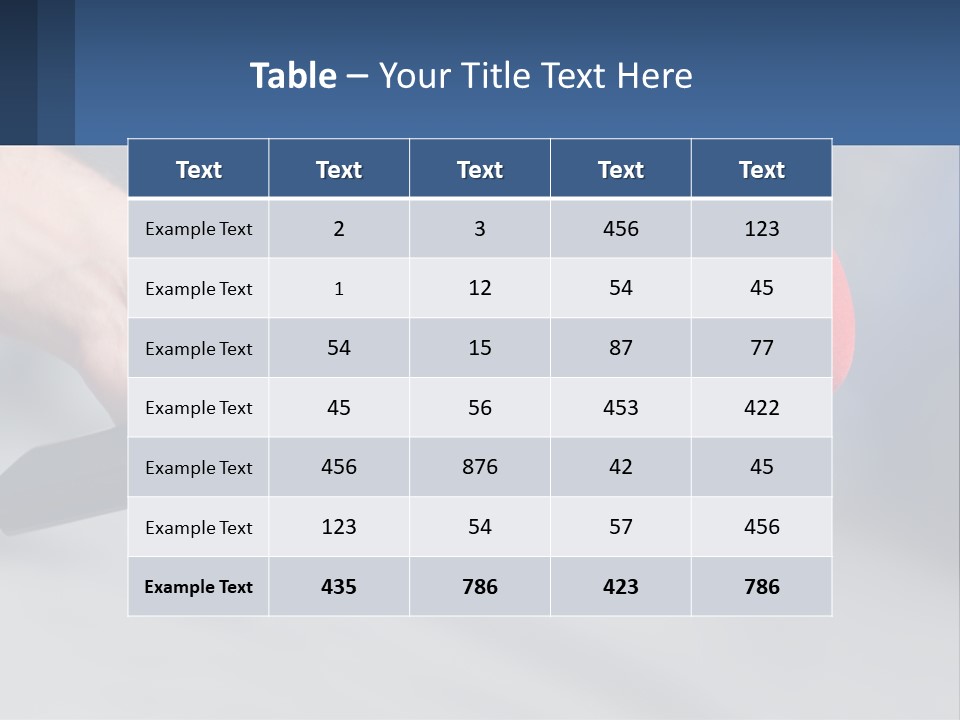 Table – Your Title Text Here

| Text | Text | Text | Text | Text |
|---|---|---|---|---|
| Example Text | 2 | 3 | 456 | 123 |
| Example Text | 1 | 12 | 54 | 45 |
| Example Text | 54 | 15 | 87 | 77 |
| Example Text | 45 | 56 | 453 | 422 |
| Example Text | 456 | 876 | 42 | 45 |
| Example Text | 123 | 54 | 57 | 456 |
| Example Text | 435 | 786 | 423 | 786 |